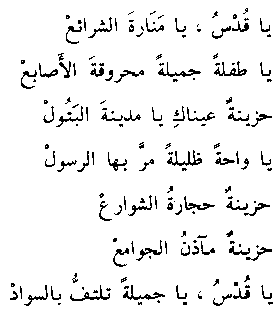 يا قُدْسُ ، يا مَنَارةَ الشرائعْ
يا طفلةً جميلةً محروقةَ الأَصابعْ
حزينةٌ عيناكِ يا مدينةَ البَتُولْ
يا واحةً ظليلةً مرَّ بها الرسولْ
حزينةٌ حجارةُ الشوارعْ
حزينةٌ مآذنُ الجوامعْ
يا قُدْسُ ، يا جميلةً تلتفُّ بالسوادْ